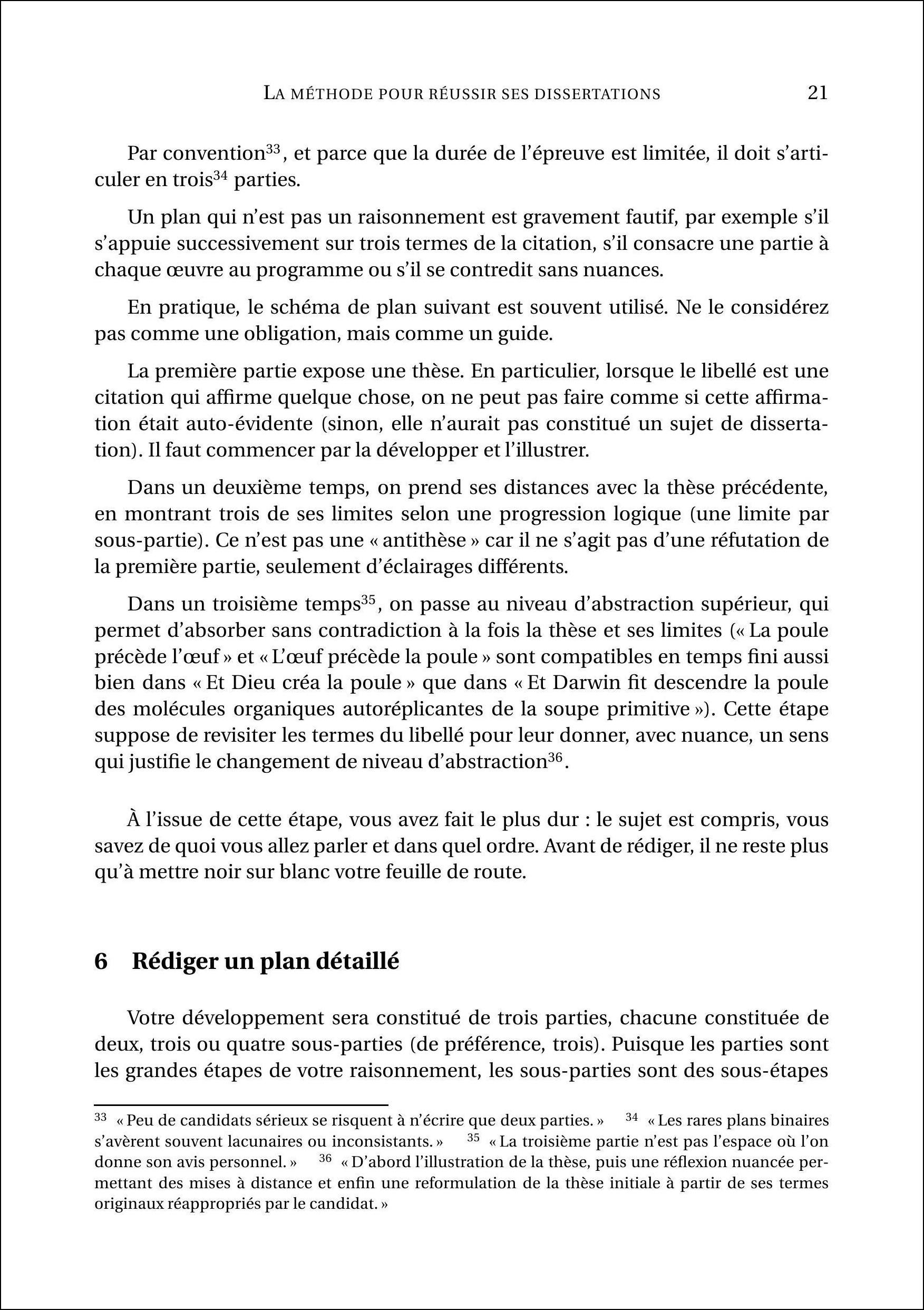 LA MÉTHODE POUR RÉUSSIR SES DISSERTATIONS 21

Par convention$^{33}$, et parce que la durée de l'épreuve est limitée, il doit s'articuler en trois$^{34}$ parties.

Un plan qui n'est pas un raisonnement est gravement fautif, par exemple s'il s'appuie successivement sur trois termes de la citation, s'il consacre une partie à chaque œuvre au programme ou s'il se contredit sans nuances.

En pratique, le schéma de plan suivant est souvent utilisé. Ne le considérez pas comme une obligation, mais comme un guide.

La première partie expose une thèse. En particulier, lorsque le libellé est une citation qui affirme quelque chose, on ne peut pas faire comme si cette affirmation était auto-évidente (sinon, elle n'aurait pas constitué un sujet de dissertation). Il faut commencer par la développer et l'illustrer.

Dans un deuxième temps, on prend ses distances avec la thèse précédente, en montrant trois de ses limites selon une progression logique (une limite par sous-partie). Ce n'est pas une « antithèse » car il ne s'agit pas d'une réfutation de la première partie, seulement d'éclairages différents.

Dans un troisième temps$^{35}$, on passe au niveau d'abstraction supérieur, qui permet d'absorber sans contradiction à la fois la thèse et ses limites (« La poule précède l'œuf » et « L'œuf précède la poule » sont compatibles en temps fini aussi bien dans « Et Dieu créa la poule » que dans « Et Darwin fit descendre la poule des molécules organiques autoréplicantes de la soupe primitive »). Cette étape suppose de revisiter les termes du libellé pour leur donner, avec nuance, un sens qui justifie le changement de niveau d'abstraction$^{36}$.

À l'issue de cette étape, vous avez fait le plus dur : le sujet est compris, vous savez de quoi vous allez parler et dans quel ordre. Avant de rédiger, il ne reste plus qu'à mettre noir sur blanc votre feuille de route.

6 Rédiger un plan détaillé

Votre développement sera constitué de trois parties, chacune constituée de deux, trois ou quatre sous-parties (de préférence, trois). Puisque les parties sont les grandes étapes de votre raisonnement, les sous-parties sont des sous-étapes

$^{33}$ « Peu de candidats sérieux se risquent à n'écrire que deux parties. » $^{34}$ « Les rares plans binaires s'avèrent souvent lacunaires ou inconsistants. » $^{35}$ « La troisième partie n'est pas l'espace où l'on donne son avis personnel. » $^{36}$ « D'abord l'illustration de la thèse, puis une réflexion nuancée permettant des mises à distance et enfin une reformulation de la thèse initiale à partir de ses termes originaux réappropriés par le candidat. »